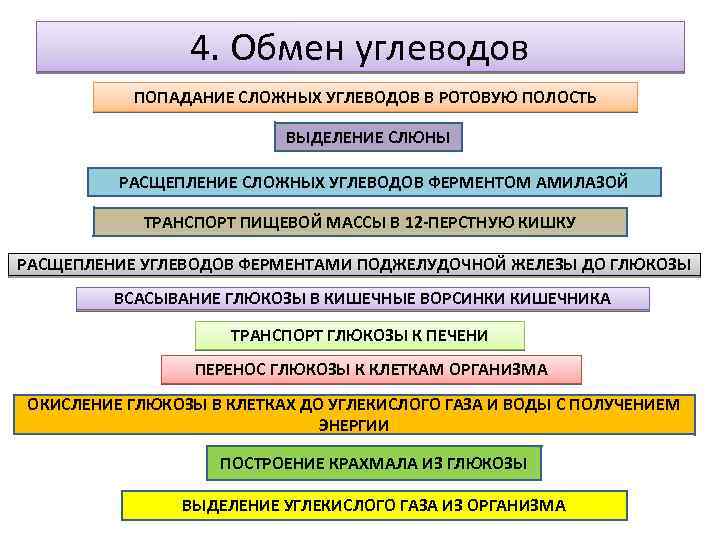 4. Обмен углеводов

ПОПАДАНИЕ СЛОЖНЫХ УГЛЕВОДОВ В РОТОВУЮ ПОЛОСТЬ

ВЫДЕЛЕНИЕ СЛЮНЫ

РАСЩЕПЛЕНИЕ СЛОЖНЫХ УГЛЕВОДОВ ФЕРМЕНТОМ АМИЛАЗОЙ

ТРАНСПОРТ ПИЩЕВОЙ МАССЫ В 12-ПЕРСТНУЮ КИШКУ

РАСЩЕПЛЕНИЕ УГЛЕВОДОВ ФЕРМЕНТАМИ ПОДЖЕЛУДОЧНОЙ ЖЕЛЕЗЫ ДО ГЛЮКОЗЫ

ВСАСЫВАНИЕ ГЛЮКОЗЫ В КИШЕЧНЫЕ ВОРСИНКИ КИШЕЧНИКА

ТРАНСПОРТ ГЛЮКОЗЫ К ПЕЧЕНИ

ПЕРЕНОС ГЛЮКОЗЫ К КЛЕТКАМ ОРГАНИЗМА

ОКИСЛЕНИЕ ГЛЮКОЗЫ В КЛЕТКАХ ДО УГЛЕКИСЛОГО ГАЗА И ВОДЫ С ПОЛУЧЕНИЕМ ЭНЕРГИИ

ПОСТРОЕНИЕ КРАХМАЛА ИЗ ГЛЮКОЗЫ

ВЫДЕЛЕНИЕ УГЛЕКИСЛОГО ГАЗА ИЗ ОРГАНИЗМА